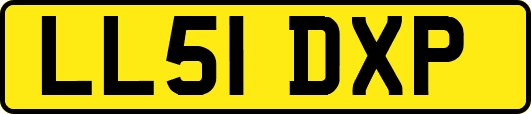 LL51 DXP